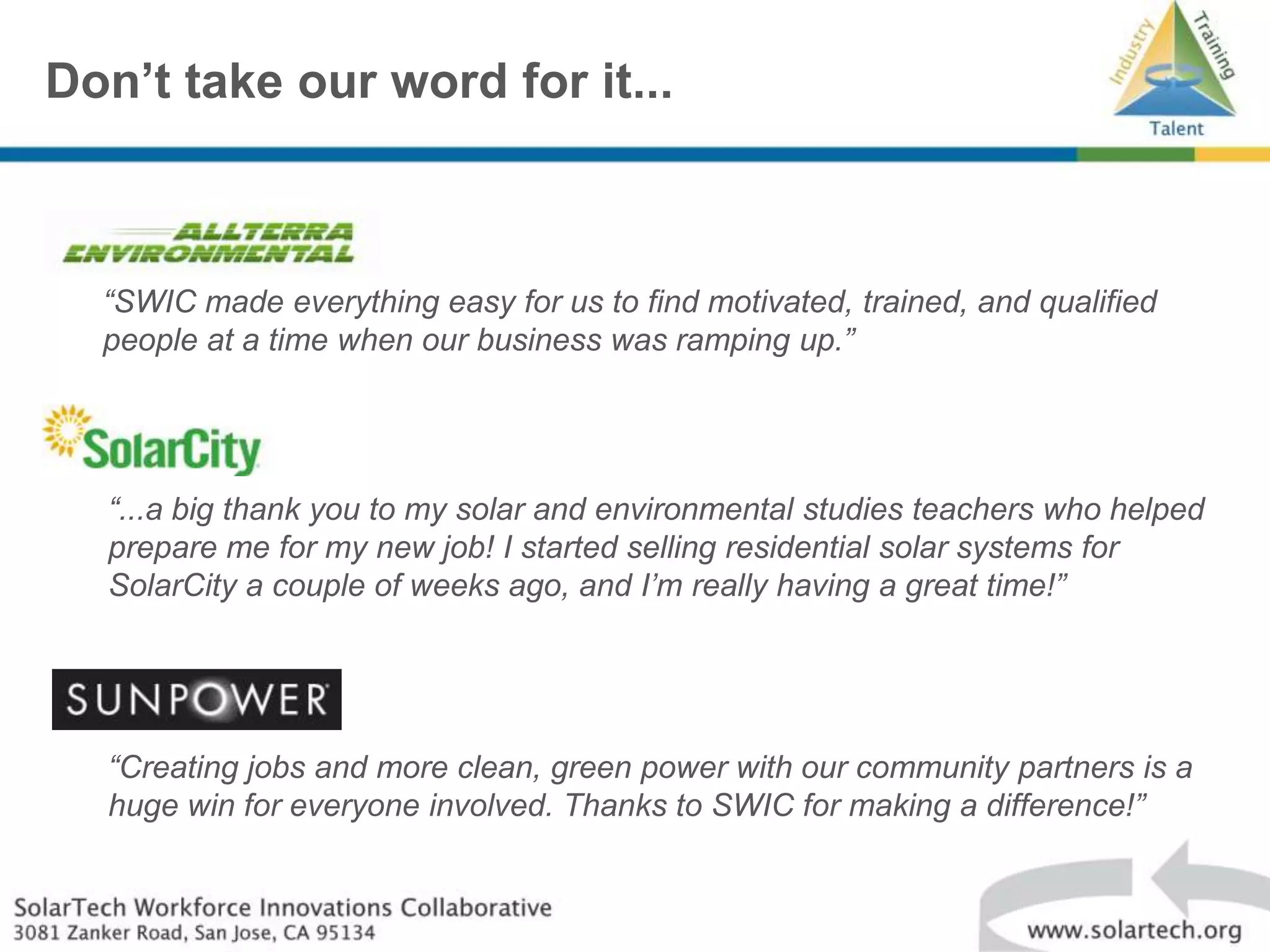 Don't take our word for it...

Industry
Training
Talent

ALLTERRA
ENVIRONMENTAL

"SWIC made everything easy for us to find motivated, trained, and qualified people at a time when our business was ramping up."

SolarCity

"...a big thank you to my solar and environmental studies teachers who helped prepare me for my new job! I started selling residential solar systems for SolarCity a couple of weeks ago, and I'm really having a great time!"

SUNPOWER

"Creating jobs and more clean, green power with our community partners is a huge win for everyone involved. Thanks to SWIC for making a difference!"

SolarTech Workforce Innovations Collaborative
3081 Zanker Road, San Jose, CA 95134

www.solartech.org